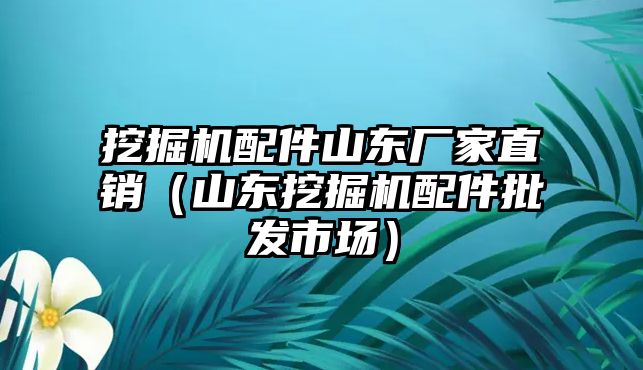 挖掘机配件山东厂家直销（山东挖掘机配件批发市场）